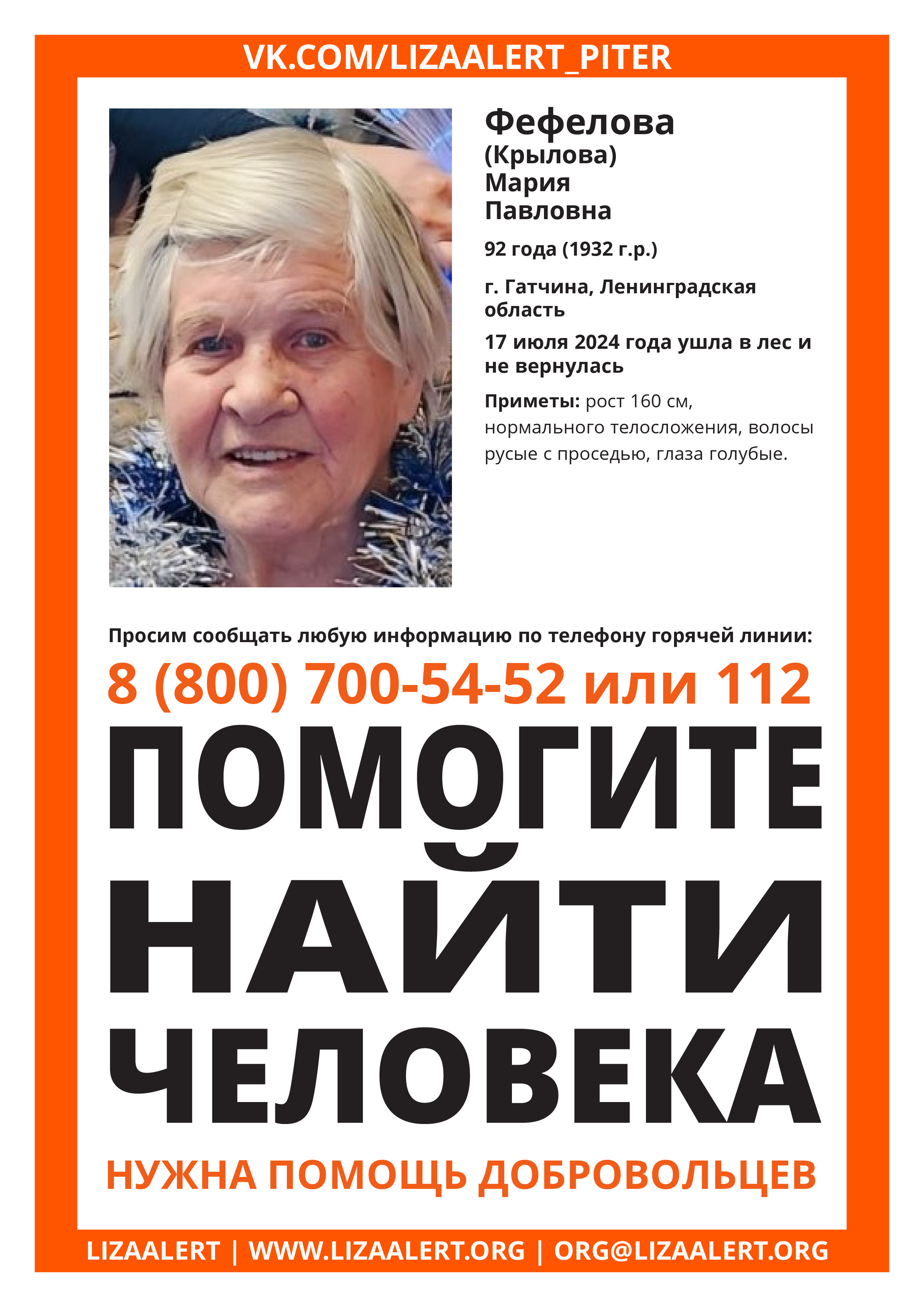 VK.COM/LIZAALERT_PITER

Фефелова
(Крылова)
Мария
Павловна

92 года (1932 г.р.)

г. Гатчина, Ленинградская область

17 июля 2024 года ушла в лес и не вернулась

Приметы: рост 160 см, нормального телосложения, волосы русые с проседью, глаза голубые.

Просим сообщать любую информацию по телефону горячей линии:

8 (800) 700-54-52 или 112

ПОМОГИТЕ НАЙТИ ЧЕЛОВЕКА

НУЖНА ПОМОЩЬ ДОБРОВОЛЬЦЕВ

LIZAALERT | WWW.LIZAALERT.ORG | ORG@LIZAALERT.ORG